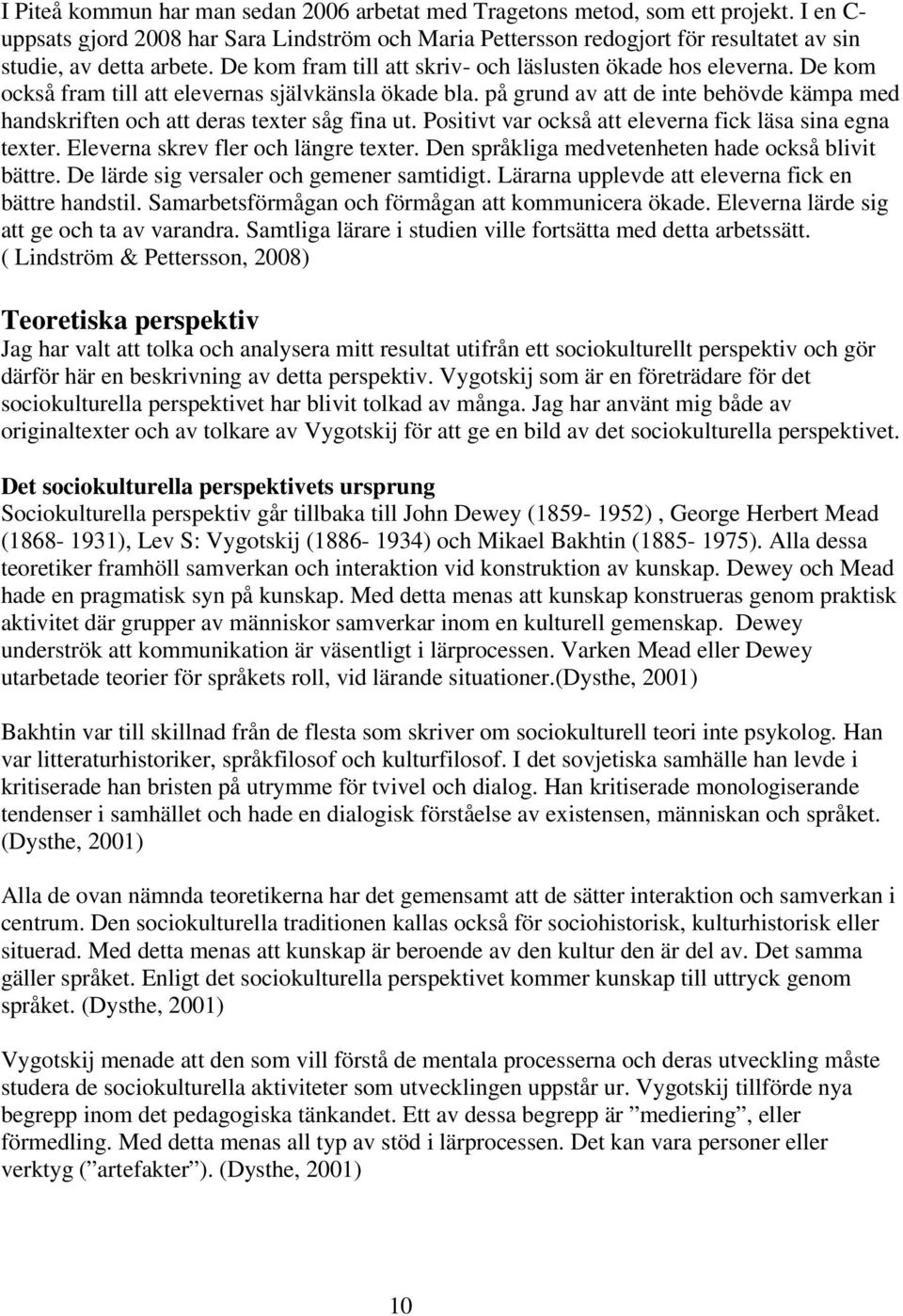 I Piteå kommun har man sedan 2006 arbetat med Tragetons metod, som ett projekt. I en C-uppsats gjord 2008 har Sara Lindström och Maria Pettersson redogjort för resultatet av sin studie, av detta arbete. De kom fram till att skriv- och läslusten ökade hos eleverna. De kom också fram till att elevernas självkänsla ökade bla. på grund av att de inte behövde kämpa med handskriften och att deras texter såg fina ut. Positivt var också att eleverna fick läsa sina egna texter. Eleverna skrev fler och längre texter. Den språkliga medvetenheten hade också blivit bättre. De lärde sig versaler och gemener samtidigt. Lärarna upplevde att eleverna fick en bättre handstil. Samarbetsförmågan och förmågan att kommunicera ökade. Eleverna lärde sig att ge och ta av varandra. Samtliga lärare i studien ville fortsätta med detta arbetssätt. ( Lindström & Pettersson, 2008)

Teoretiska perspektiv

Jag har valt att tolka och analysera mitt resultat utifrån ett sociokulturellt perspektiv och gör därför här en beskrivning av detta perspektiv. Vygotskij som är en företrädare för det sociokulturella perspektivet har blivit tolkad av många. Jag har använt mig både av originaltexter och av tolkare av Vygotskij för att ge en bild av det sociokulturella perspektivet.

Det sociokulturella perspektivets ursprung

Sociokulturella perspektiv går tillbaka till John Dewey (1859- 1952) , George Herbert Mead (1868- 1931), Lev S: Vygotskij (1886- 1934) och Mikael Bakhtin (1885- 1975). Alla dessa teoretiker framhöll samverkan och interaktion vid konstruktion av kunskap. Dewey och Mead hade en pragmatisk syn på kunskap. Med detta menas att kunskap konstrueras genom praktisk aktivitet där grupper av människor samverkar inom en kulturell gemenskap. Dewey underströk att kommunikation är väsentligt i lärprocessen. Varken Mead eller Dewey utarbetade teorier för språkets roll, vid lärande situationer.(Dysthe, 2001)

Bakhtin var till skillnad från de flesta som skriver om sociokulturell teori inte psykolog. Han var litteraturhistoriker, språkfilosof och kulturfilosof. I det sovjetiska samhälle han levde i kritiserade han bristen på utrymme för tvivel och dialog. Han kritiserade monologiserande tendenser i samhället och hade en dialogisk förståelse av existensen, människan och språket. (Dysthe, 2001)

Alla de ovan nämnda teoretikerna har det gemensamt att de sätter interaktion och samverkan i centrum. Den sociokulturella traditionen kallas också för sociohistorisk, kulturhistorisk eller situerad. Med detta menas att kunskap är beroende av den kultur den är del av. Det samma gäller språket. Enligt det sociokulturella perspektivet kommer kunskap till uttryck genom språket. (Dysthe, 2001)

Vygotskij menade att den som vill förstå de mentala processerna och deras utveckling måste studera de sociokulturella aktiviteter som utvecklingen uppstår ur. Vygotskij tillförde nya begrepp inom det pedagogiska tänkandet. Ett av dessa begrepp är ”mediering”, eller förmedling. Med detta menas all typ av stöd i lärprocessen. Det kan vara personer eller verktyg (”artefakter”). (Dysthe, 2001)

10